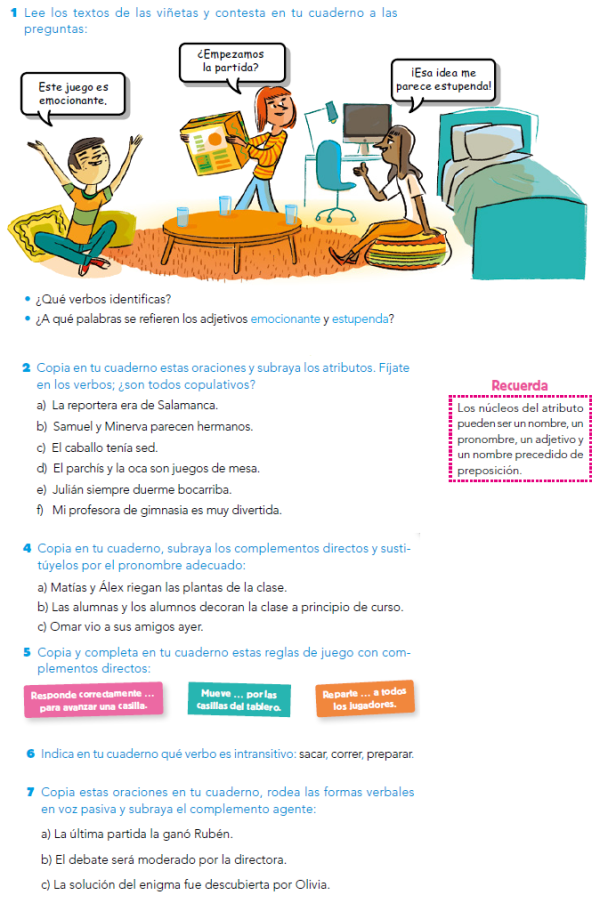 1 Lee los textos de las viñetas y contesta en tu cuaderno a las preguntas:

Este juego es emocionante.

¿Empezamos la partida?

¡Esa idea me parece estupenda!

• ¿Qué verbos identificas?
• ¿A qué palabras se refieren los adjetivos emocionante y estupenda?

2 Copia en tu cuaderno estas oraciones y subraya los atributos. Fíjate en los verbos; ¿son todos copulativos?

a) La reportera era de Salamanca.
b) Samuel y Minerva parecen hermanos.
c) El caballo tenía sed.
d) El parchís y la oca son juegos de mesa.
e) Julián siempre duerme bocarriba.
f) Mi profesora de gimnasia es muy divertida.

Recuerda
Los núcleos del atributo pueden ser un nombre, un pronombre, un adjetivo y un nombre precedido de preposición.

4 Copia en tu cuaderno, subraya los complementos directos y sustitúyelos por el pronombre adecuado:

a) Matías y Álex riegan las plantas de la clase.
b) Las alumnas y los alumnos decoran la clase a principio de curso.
c) Omar vio a sus amigos ayer.

5 Copia y completa en tu cuaderno estas reglas de juego con complementos directos:

Responde correctamente ... para avanzar una casilla.

Mueve ... por las casillas del tablero.

Reparte ... a todos los jugadores.

6 Indica en tu cuaderno qué verbo es intransitivo: sacar, correr, preparar.

7 Copia estas oraciones en tu cuaderno, rodea las formas verbales en voz pasiva y subraya el complemento agente:

a) La última partida la ganó Rubén.
b) El debate será moderado por la directora.
c) La solución del enigma fue descubierta por Olivia.